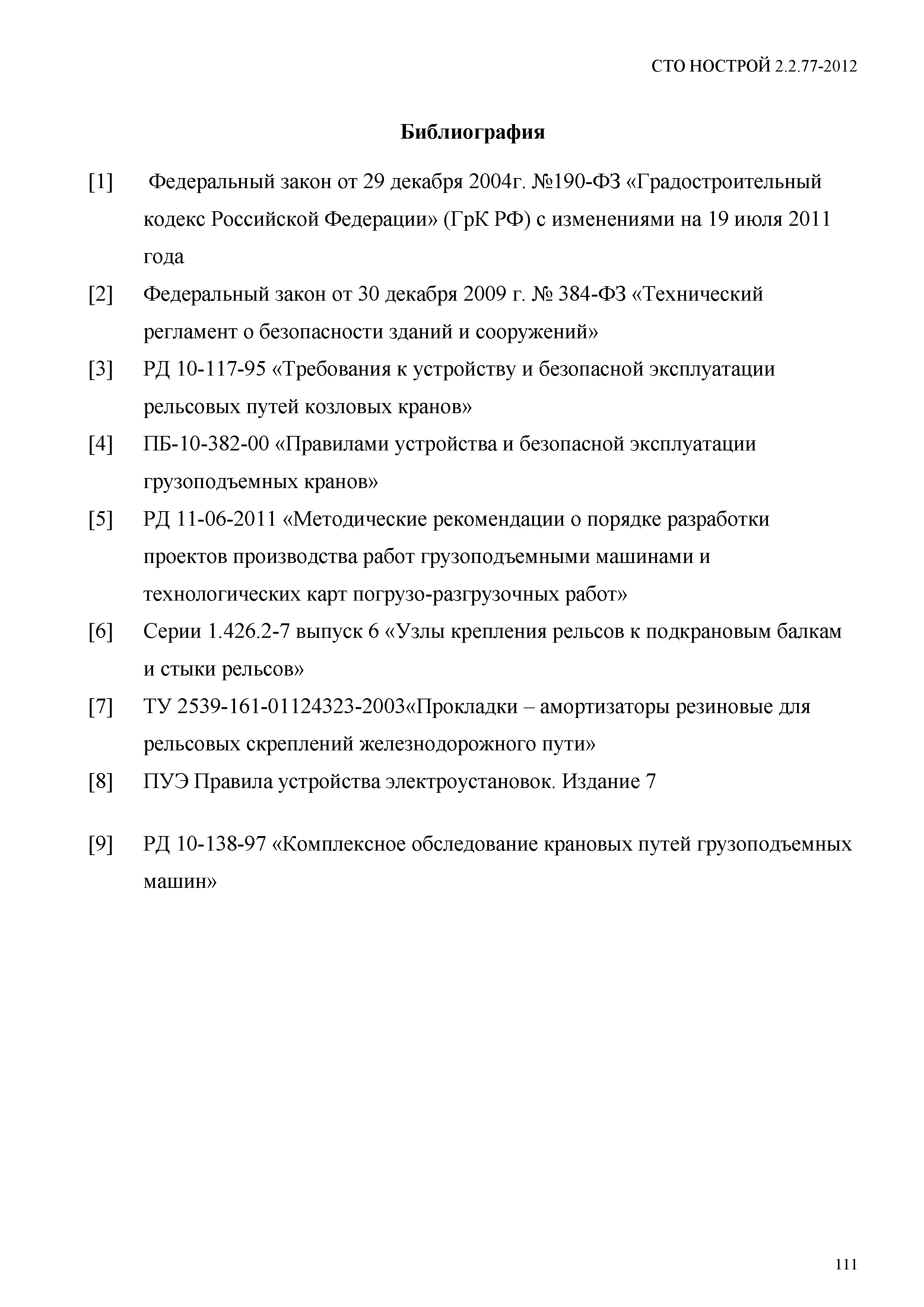 СТО НОСТРОЙ 2.2.77-2012

Библиография

[1] Федеральный закон от 29 декабря 2004г. №190-ФЗ «Градостроительный кодекс Российской Федерации» (ГрК РФ) с изменениями на 19 июля 2011 года

[2] Федеральный закон от 30 декабря 2009 г. № 384-ФЗ «Технический регламент о безопасности зданий и сооружений»

[3] РД 10-117-95 «Требования к устройству и безопасной эксплуатации рельсовых путей козловых кранов»

[4] ПБ-10-382-00 «Правилами устройства и безопасной эксплуатации грузоподъемных кранов»

[5] РД 11-06-2011 «Методические рекомендации о порядке разработки проектов производства работ грузоподъемными машинами и технологических карт погрузо-разгрузочных работ»

[6] Серии 1.426.2-7 выпуск 6 «Узлы крепления рельсов к подкрановым балкам и стыки рельсов»

[7] ТУ 2539-161-01124323-2003«Прокладки – амортизаторы резиновые для рельсовых скреплений железнодорожного пути»

[8] ПУЭ Правила устройства электроустановок. Издание 7

[9] РД 10-138-97 «Комплексное обследование крановых путей грузоподъемных машин»

111